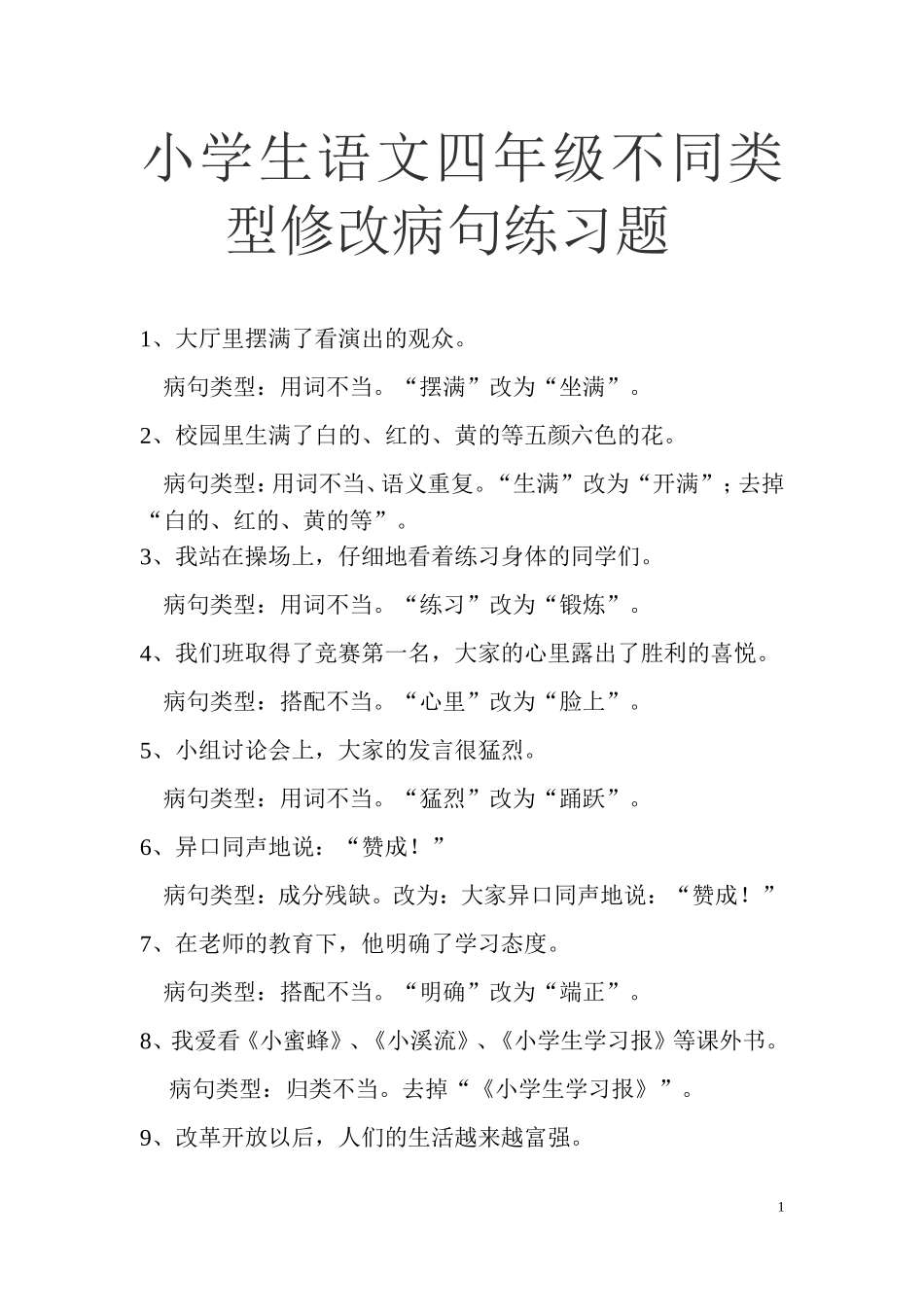 小学生语文四年级不同类型修改病句练习题

1、大厅里摆满了看演出的观众。

病句类型：用词不当。“摆满”改为“坐满”。

2、校园里生满了白的、红的、黄的等五颜六色的花。

病句类型：用词不当、语义重复。“生满”改为“开满”；去掉“白的、红的、黄的等”。

3、我站在操场上，仔细地看着练习身体的同学们。

病句类型：用词不当。“练习”改为“锻炼”。

4、我们班取得了竞赛第一名，大家的心里露出了胜利的喜悦。

病句类型：搭配不当。“心里”改为“脸上”。

5、小组讨论会上，大家的发言很猛烈。

病句类型：用词不当。“猛烈”改为“踊跃”。

6、异口同声地说：“赞成！”

病句类型：成分残缺。改为：大家异口同声地说：“赞成！”

7、在老师的教育下，他明确了学习态度。

病句类型：搭配不当。“明确”改为“端正”。

8、我爱看《小蜜蜂》、《小溪流》、《小学生学习报》等课外书。

病句类型：归类不当。去掉“《小学生学习报》”。

9、改革开放以后，人们的生活越来越富强。

1